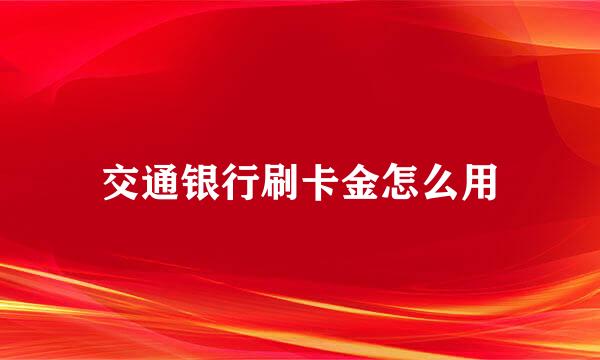 交通银行刷卡金怎么用